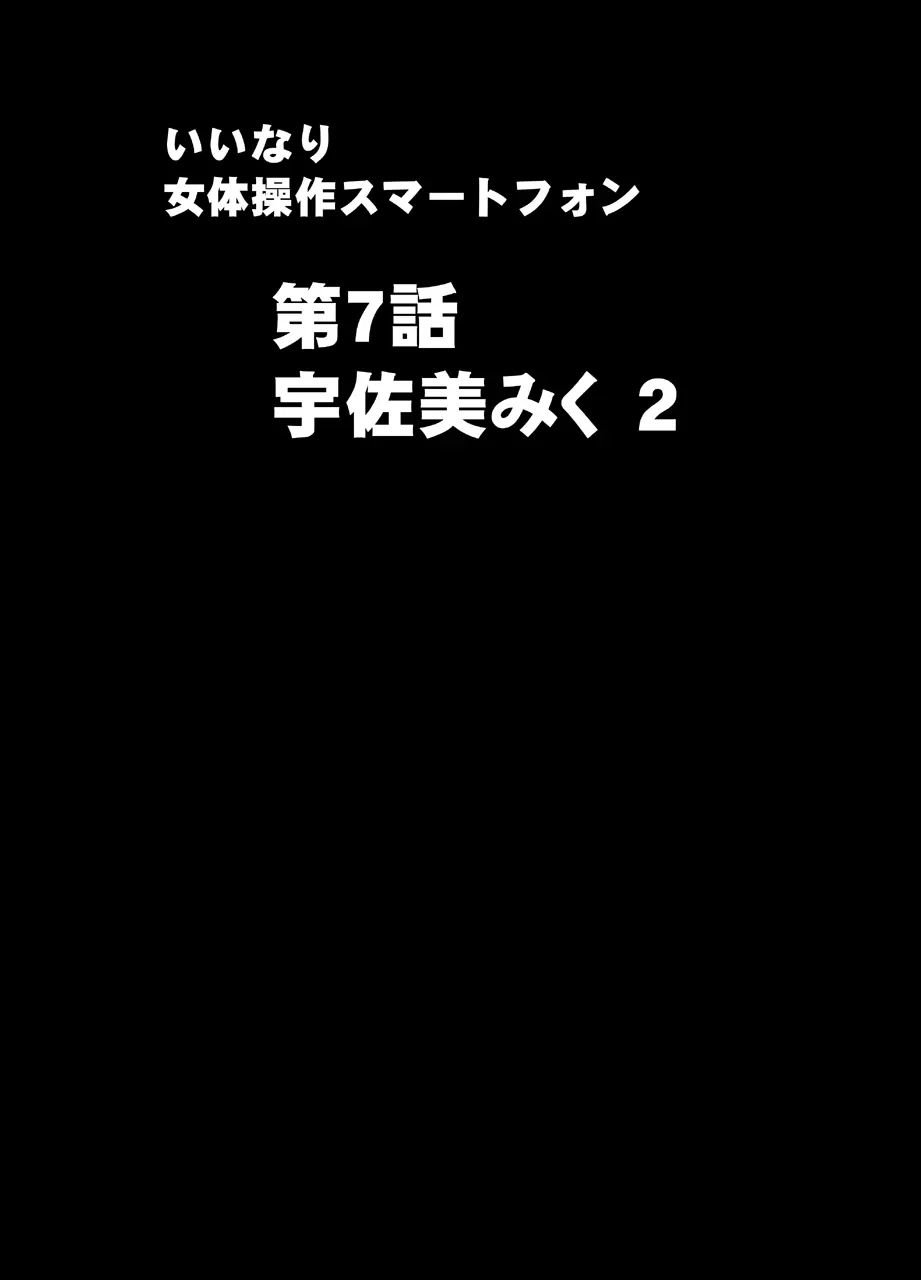 いいなり
女体操作スマートフォン

第7話
宇佐美みく 2